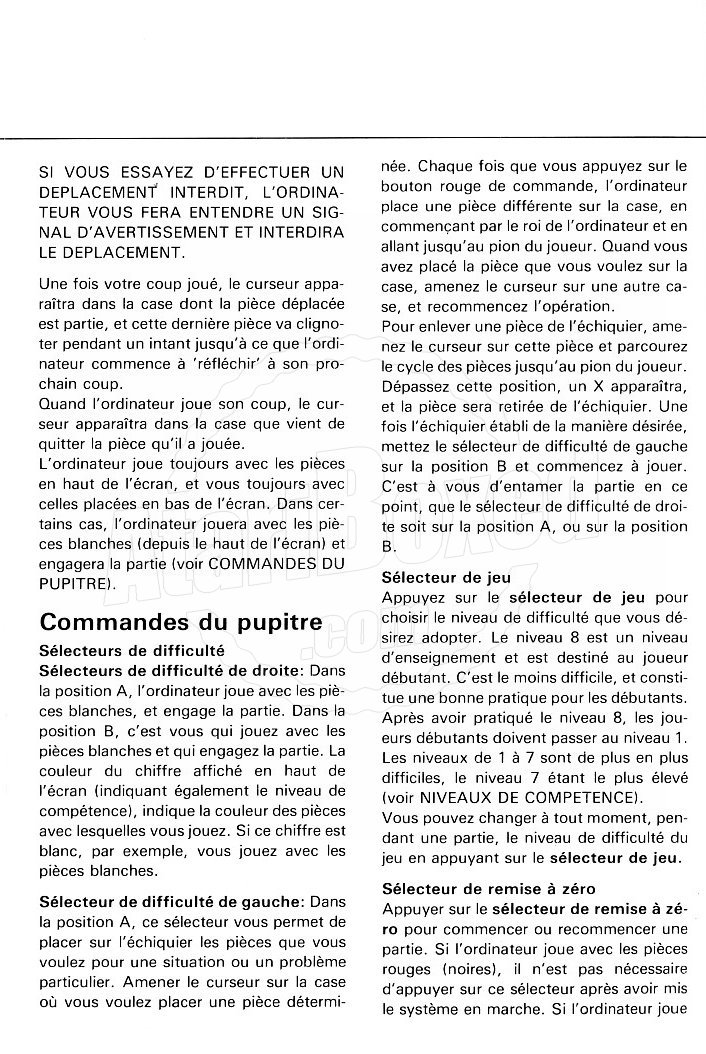 SI VOUS ESSAYEZ D'EFFECTUER UN DEPLACEMENT INTERDIT, L'ORDINATEUR VOUS FERA ENTENDRE UN SIGNAL D'AVERTISSEMENT ET INTERDIRA LE DEPLACEMENT.

Une fois votre coup joué, le curseur apparaîtra dans la case dont la pièce déplacée est partie, et cette dernière pièce va clignoter pendant un intant jusqu'à ce que l'ordinateur commence à 'réfléchir' à son prochain coup.
Quand l'ordinateur joue son coup, le curseur apparaîtra dans la case que vient de quitter la pièce qu'il a jouée.
L'ordinateur joue toujours avec les pièces en haut de l'écran, et vous toujours avec celles placées en bas de l'écran. Dans certains cas, l'ordinateur jouera avec les pièces blanches (depuis le haut de l'écran) et engagera la partie (voir COMMANDES DU PUPITRE).

Commandes du pupitre

Sélecteurs de difficulté
Sélecteurs de difficulté de droite: Dans la position A, l'ordinateur joue avec les pièces blanches, et engage la partie. Dans la position B, c'est vous qui jouez avec les pièces blanches et qui engagez la partie. La couleur du chiffre affiché en haut de l'écran (indiquant également le niveau de compétence), indique la couleur des pièces avec lesquelles vous jouez. Si ce chiffre est blanc, par exemple, vous jouez avec les pièces blanches.

Sélecteur de difficulté de gauche: Dans la position A, ce sélecteur vous permet de placer sur l'échiquier les pièces que vous voulez pour une situation ou un problème particulier. Amener le curseur sur la case où vous voulez placer une pièce déterminée. Chaque fois que vous appuyez sur le bouton rouge de commande, l'ordinateur place une pièce différente sur la case, en commençant par le roi de l'ordinateur et en allant jusqu'au pion du joueur. Quand vous avez placé la pièce que vous voulez sur la case, amenez le curseur sur une autre case, et recommencez l'opération.
Pour enlever une pièce de l'échiquier, amenez le curseur sur cette pièce et parcourez le cycle des pièces jusqu'au pion du joueur. Dépassez cette position, un X apparaîtra, et la pièce sera retirée de l'échiquier. Une fois l'échiquier établi de la manière désirée, mettez le sélecteur de difficulté de gauche sur la position B et commencez à jouer. C'est à vous d'entamer la partie en ce point, que le sélecteur de difficulté de droite soit sur la position A, ou sur la position B.

Sélecteur de jeu
Appuyez sur le sélecteur de jeu pour choisir le niveau de difficulté que vous désirez adopter. Le niveau 8 est un niveau d'enseignement et est destiné au joueur débutant. C'est le moins difficile, et constitue une bonne pratique pour les débutants. Après avoir pratiqué le niveau 8, les joueurs débutants doivent passer au niveau 1. Les niveaux de 1 à 7 sont de plus en plus difficiles, le niveau 7 étant le plus élevé (voir NIVEAUX DE COMPETENCE).
Vous pouvez changer à tout moment, pendant une partie, le niveau de difficulté du jeu en appuyant sur le sélecteur de jeu.

Sélecteur de remise à zéro
Appuyer sur le sélecteur de remise à zéro pour commencer ou recommencer une partie. Si l'ordinateur joue avec les pièces rouges (noires), il n'est pas nécessaire d'appuyer sur ce sélecteur après avoir mis le système en marche. Si l'ordinateur joue